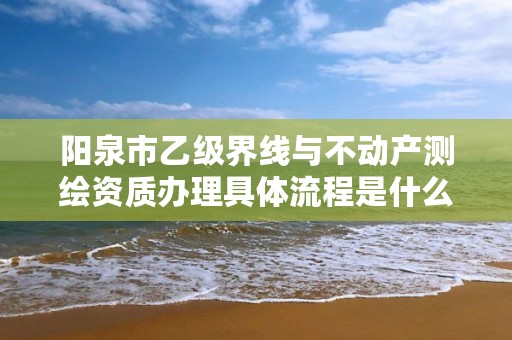 阳泉市乙级界线与不动产测绘资质办理具体流程是什么